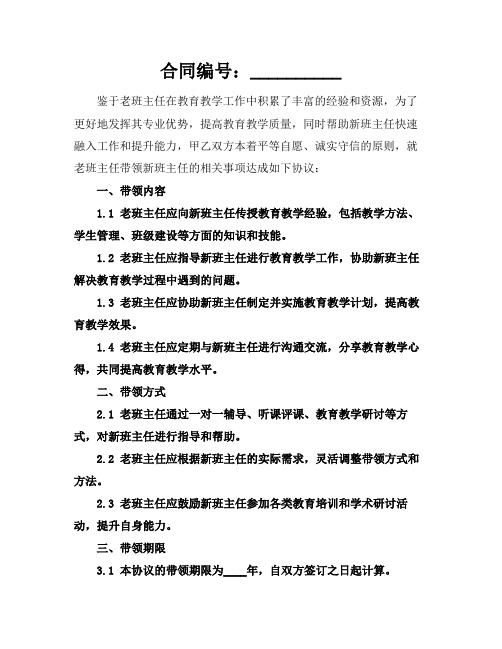 合同编号：__________

鉴于老班主任在教育教学工作中积累了丰富的经验和资源，为了更好地发挥其专业优势，提高教育教学质量，同时帮助新班主任快速融入工作和提升能力，甲乙双方本着平等自愿、诚实守信的原则，就老班主任带领新班主任的相关事项达成如下协议：

一、带领内容

1.1 老班主任应向新班主任传授教育教学经验，包括教学方法、学生管理、班级建设等方面的知识和技能。

1.2 老班主任应指导新班主任进行教育教学工作，协助新班主任解决教育教学过程中遇到的问题。

1.3 老班主任应协助新班主任制定并实施教育教学计划，提高教育教学效果。

1.4 老班主任应定期与新班主任进行沟通交流，分享教育教学心得，共同提高教育教学水平。

二、带领方式

2.1 老班主任通过一对一辅导、听课评课、教育教学研讨等方式，对新班主任进行指导和帮助。

2.2 老班主任应根据新班主任的实际需求，灵活调整带领方式和方法。

2.3 老班主任应鼓励新班主任参加各类教育培训和学术研讨活动，提升自身能力。

三、带领期限

3.1 本协议的带领期限为____年，自双方签订之日起计算。